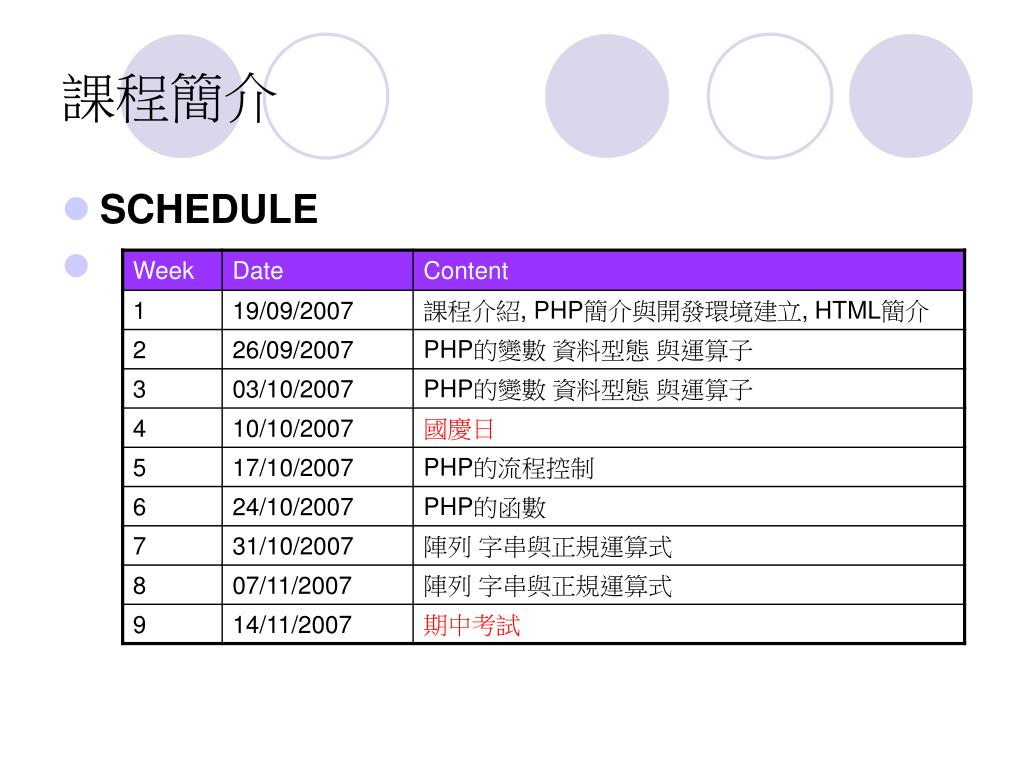 課程簡介

SCHEDULE

| Week | Date | Content |
|---|---|---|
| 1 | 19/09/2007 | 課程介紹, PHP簡介與開發環境建立, HTML簡介 |
| 2 | 26/09/2007 | PHP的變數 資料型態 與運算子 |
| 3 | 03/10/2007 | PHP的變數 資料型態 與運算子 |
| 4 | 10/10/2007 | 國慶日 |
| 5 | 17/10/2007 | PHP的流程控制 |
| 6 | 24/10/2007 | PHP的函數 |
| 7 | 31/10/2007 | 陣列 字串與正規運算式 |
| 8 | 07/11/2007 | 陣列 字串與正規運算式 |
| 9 | 14/11/2007 | 期中考試 |